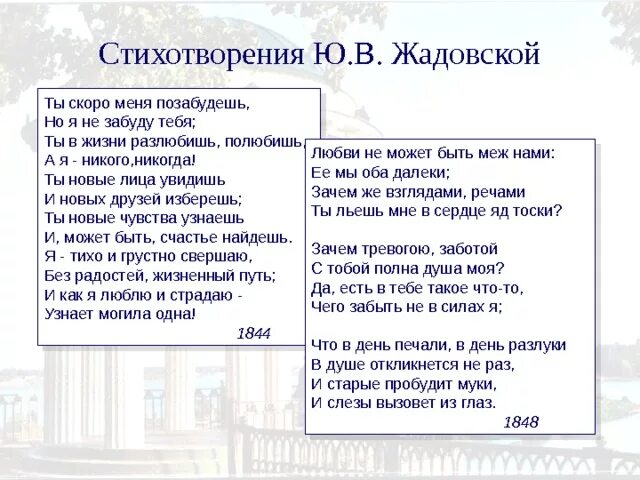 Стихотворения Ю.В. Жадовской

Ты скоро меня позабудешь,
Но я не забуду тебя;
Ты в жизни разлюбишь, полюбишь,
А я - никого,никогда!
Ты новые лица увидишь
И новых друзей изберешь;
Ты новые чувства узнаешь
И, может быть, счастье найдешь.
Я - тихо и грустно свершаю,
Без радостей, жизненный путь;
И как я люблю и страдаю -
Узнает могила одна!
1844

Любви не может быть меж нами:
Ее мы оба далеки;
Зачем же взглядами, речами
Ты льешь мне в сердце яд тоски?

Зачем тревогою, заботой
С тобой полна душа моя?
Да, есть в тебе такое что-то,
Чего забыть не в силах я;

Что в день печали, в день разлуки
В душе откликнется не раз,
И старые пробудит муки,
И слезы вызовет из глаз.
1848